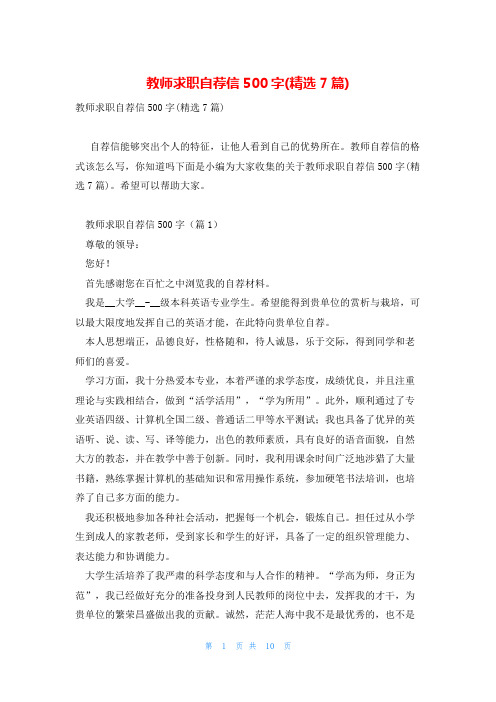 教师求职自荐信500字(精选7篇)

教师求职自荐信500字(精选7篇)

自荐信能够突出个人的特征，让他人看到自己的优势所在。教师自荐信的格式该怎么写，你知道吗下面是小编为大家收集的关于教师求职自荐信500字(精选7篇)。希望可以帮助大家。

教师求职自荐信500字（篇1）

尊敬的领导：

您好！

首先感谢您在百忙之中浏览我的自荐材料。

我是__大学__-__级本科英语专业学生。希望能得到贵单位的赏析与栽培，可以最大限度地发挥自己的英语才能，在此特向贵单位自荐。

本人思想端正，品德良好，性格随和，待人诚恳，乐于交际，得到同学和老师们的喜爱。

学习方面，我十分热爱本专业，本着严谨的求学态度，成绩优良，并且注重理论与实践相结合，做到“活学活用”，“学为所用”。此外，顺利通过了专业英语四级、计算机全国二级、普通话二甲等水平测试；我也具备了优异的英语听、说、读、写、译等能力，出色的教师素质，具有良好的语音面貌，自然大方的教态，并在教学中善于创新。同时，我利用课余时间广泛地涉猎了大量书籍，熟练掌握计算机的基础知识和常用操作系统，参加硬笔书法培训，也培养了自己多方面的能力。

我还积极地参加各种社会活动，把握每一个机会，锻炼自己。担任过从小学生到成人的家教老师，受到家长和学生的好评，具备了一定的组织管理能力、表达能力和协调能力。

大学生活培养了我严肃的科学态度和与人合作的精神。“学高为师，身正为范”，我已经做好充分的准备投身到人民教师的岗位中去，发挥我的才干，为贵单位的繁荣昌盛做出我的贡献。诚然，茫茫人海中我不是最优秀的，也不是

第 1 页 共 10 页